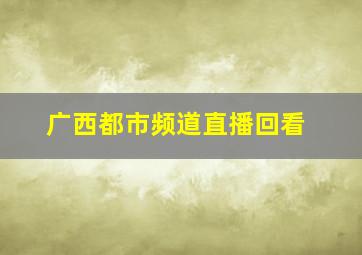 广西都市频道直播回看